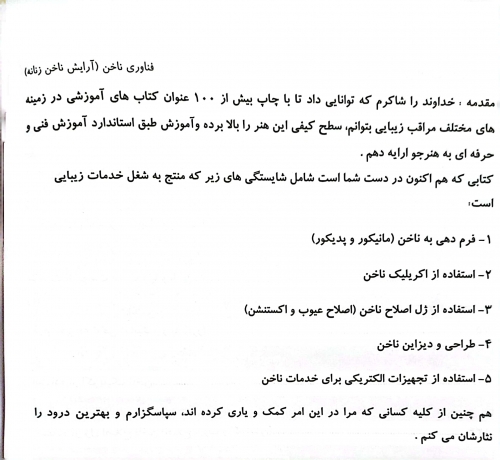 فناوری ناخن (آرایش ناخن زنانه)

مقدمه : خداوند را شاکرم که توانایی داد تا با چاپ بیش از ۱۰۰ عنوان کتاب های آموزشی در زمینه های مختلف مراقب زیبایی بتوانم، سطح کیفی این هنر را بالا برده وآموزش طبق استاندارد آموزش فنی و حرفه ای به هنرجو ارایه دهم .

کتابی که هم اکنون در دست شما است شامل شایستگی های زیر که منتج به شغل خدمات زیبایی است:

۱- فرم دهی به ناخن (مانیکور و پدیکور)

۲- استفاده از اکریلیک ناخن

۳- استفاده از ژل اصلاح ناخن (اصلاح عیوب و اکستنشن)

۴- طراحی و دیزاین ناخن

۵- استفاده از تجهیزات الکتریکی برای خدمات ناخن

هم چنین از کلیه کسانی که مرا در این امر کمک و یاری کرده اند، سپاسگزارم و بهترین درود را نثارشان می کنم .